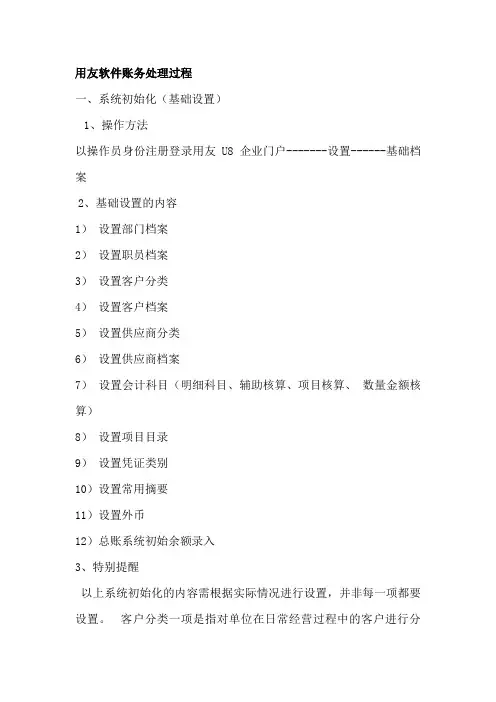 用友软件账务处理过程

一、系统初始化（基础设置）

1、操作方法

以操作员身份注册登录用友 U8 企业门户-------设置------基础档案

2、基础设置的内容

1） 设置部门档案

2） 设置职员档案

3） 设置客户分类

4） 设置客户档案

5） 设置供应商分类

6） 设置供应商档案

7） 设置会计科目（明细科目、辅助核算、项目核算、 数量金额核算）

8） 设置项目目录

9） 设置凭证类别

10）设置常用摘要

11）设置外币

12）总账系统初始余额录入

3、特别提醒

以上系统初始化的内容需根据实际情况进行设置，并非每一项都要设置。 客户分类一项是指对单位在日常经营过程中的客户进行分